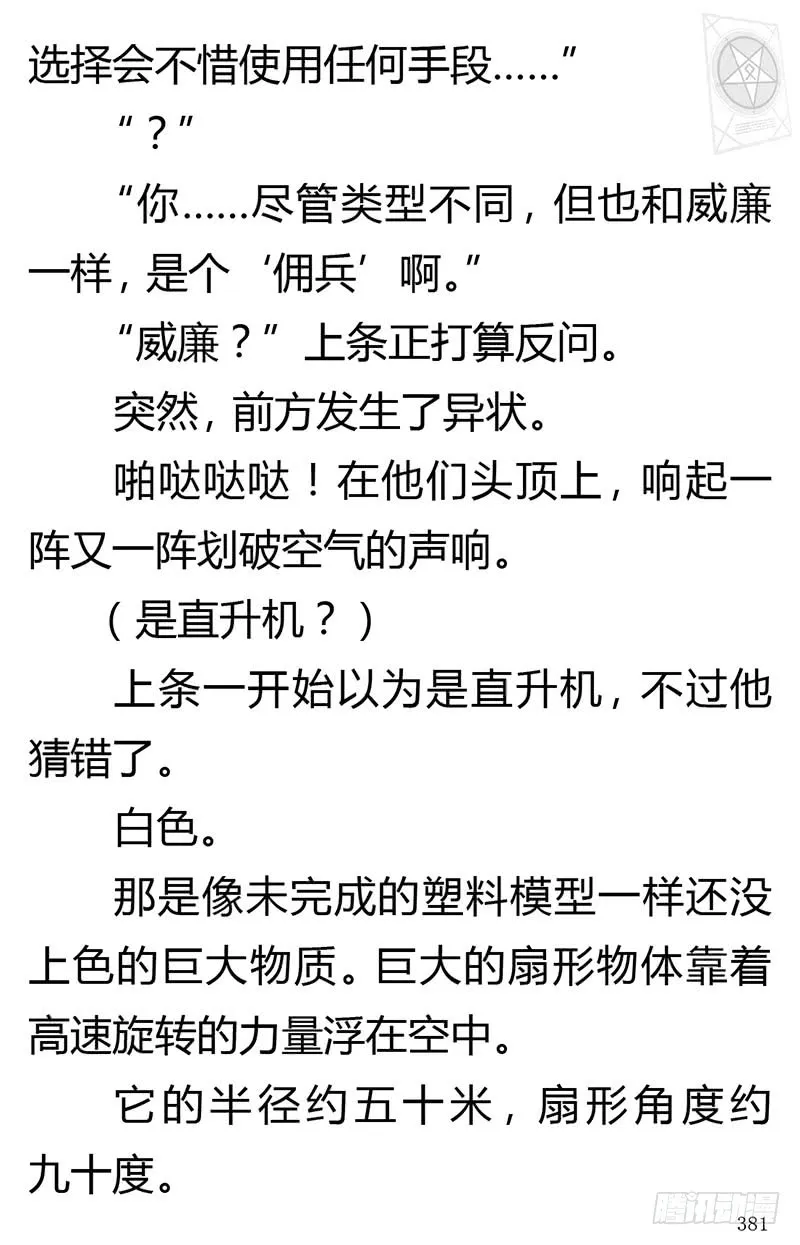 选择会不惜使用任何手段……”

“？”

“你……尽管类型不同，但也和威廉一样，是个‘佣兵’啊。”

“威廉？”上条正打算反问。

突然，前方发生了异状。

啪哒哒哒！在他们头顶上，响起一阵又一阵划破空气的声响。

（是直升机？）

上条一开始以为是直升机，不过他猜错了。

白色。

那是像未完成的塑料模型一样还没上色的巨大物质。巨大的扇形物体靠着高速旋转的力量浮在空中。

它的半径约五十米，扇形角度约九十度。

腾讯动漫

381